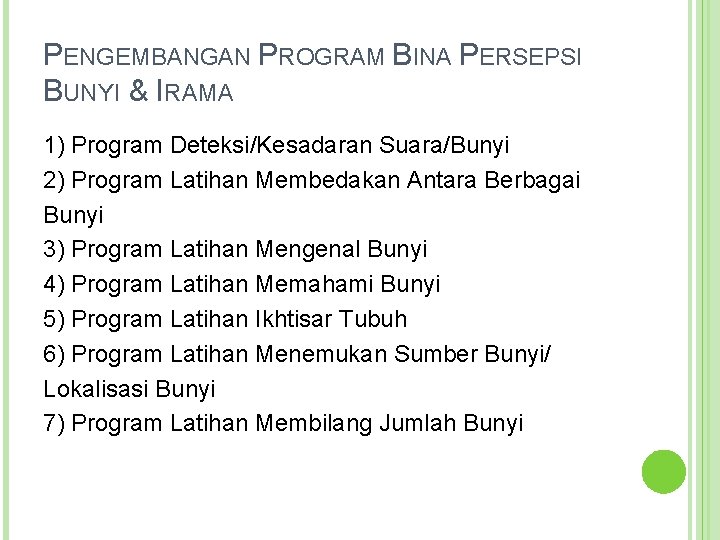 PENGEMBANGAN PROGRAM BINA PERSEPSI BUNYI & IRAMA

1) Program Deteksi/Kesadaran Suara/Bunyi
2) Program Latihan Membedakan Antara Berbagai Bunyi
3) Program Latihan Mengenal Bunyi
4) Program Latihan Memahami Bunyi
5) Program Latihan Ikhtisar Tubuh
6) Program Latihan Menemukan Sumber Bunyi/ Lokalisasi Bunyi
7) Program Latihan Membilang Jumlah Bunyi